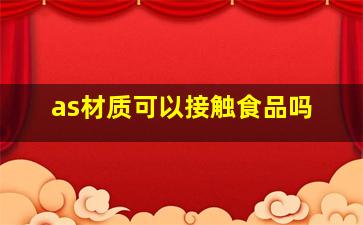 as材质可以接触食品吗